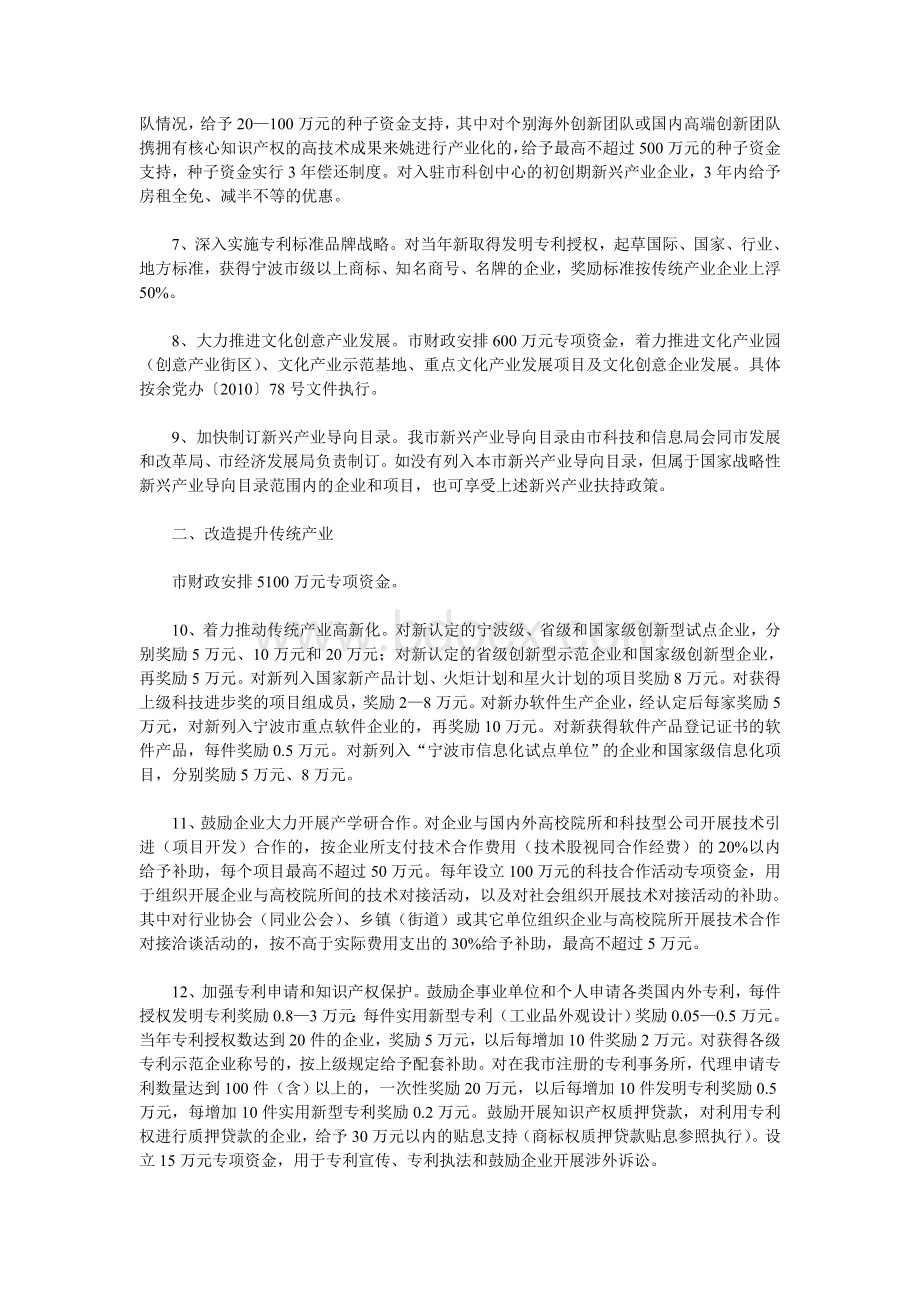 队情况，给予 20—100 万元的种子资金支持，其中对个别海外创新团队或国内高端创新团队携拥有核心知识产权的高技术成果来姚进行产业化的，给予最高不超过 500 万元的种子资金支持，种子资金实行 3 年偿还制度。对入驻市科创中心的初创期新兴产业企业，3 年内给予房租全免、减半不等的优惠。

7、深入实施专利标准品牌战略。对当年新取得发明专利授权，起草国际、国家、行业、地方标准，获得宁波市级以上商标、知名商号、名牌的企业，奖励标准按传统产业企业上浮 50%。

8、大力推进文化创意产业发展。市财政安排 600 万元专项资金，着力推进文化产业园（创意产业街区）、文化产业示范基地、重点文化产业发展项目及文化创意企业发展。具体按余党办〔2010〕78 号文件执行。

9、加快制订新兴产业导向目录。我市新兴产业导向目录由市科技和信息局会同市发展和改革局、市经济发展局负责制订。如没有列入本市新兴产业导向目录，但属于国家战略性新兴产业导向目录范围内的企业和项目，也可享受上述新兴产业扶持政策。

二、改造提升传统产业

市财政安排 5100 万元专项资金。

10、着力推动传统产业高新化。对新认定的宁波级、省级和国家级创新型试点企业，分别奖励 5 万元、10 万元和 20 万元；对新认定的省级创新型示范企业和国家级创新型企业，再奖励 5 万元。对新列入国家新产品计划、火炬计划和星火计划的项目奖励 8 万元。对获得上级科技进步奖的项目组成员，奖励 2—8 万元。对新办软件生产企业，经认定后每家奖励 5 万元，对新列入宁波市重点软件企业的，再奖励 10 万元。对新获得软件产品登记证书的软件产品，每件奖励 0.5 万元。对新列入“宁波市信息化试点单位”的企业和国家级信息化项目，分别奖励 5 万元、8 万元。

11、鼓励企业大力开展产学研合作。对企业与国内外高校院所和科技型公司开展技术引进（项目开发）合作的，按企业所支付技术合作费用（技术股视同合作经费）的 20%以内给予补助，每个项目最高不超过 50 万元。每年设立 100 万元的科技合作活动专项资金，用于组织开展企业与高校院所间的技术对接活动，以及对社会组织开展技术对接活动的补助。其中对行业协会（同业公会）、乡镇（街道）或其它单位组织企业与高校院所开展技术合作对接洽谈活动的，按不高于实际费用支出的 30%给予补助，最高不超过 5 万元。

12、加强专利申请和知识产权保护。鼓励企事业单位和个人申请各类国内外专利，每件授权发明专利奖励 0.8—3 万元；每件实用新型专利（工业品外观设计）奖励 0.05—0.5 万元。当年专利授权数达到 20 件的企业，奖励 5 万元，以后每增加 10 件奖励 2 万元。对获得各级专利示范企业称号的，按上级规定给予配套补助。对在我市注册的专利事务所，代理申请专利数量达到 100 件（含）以上的，一次性奖励 20 万元，以后每增加 10 件发明专利奖励 0.5 万元，每增加 10 件实用新型专利奖励 0.2 万元。鼓励开展知识产权质押贷款，对利用专利权进行质押贷款的企业，给予 30 万元以内的贴息支持（商标权质押贷款贴息参照执行）。设立 15 万元专项资金，用于专利宣传、专利执法和鼓励企业开展涉外诉讼。